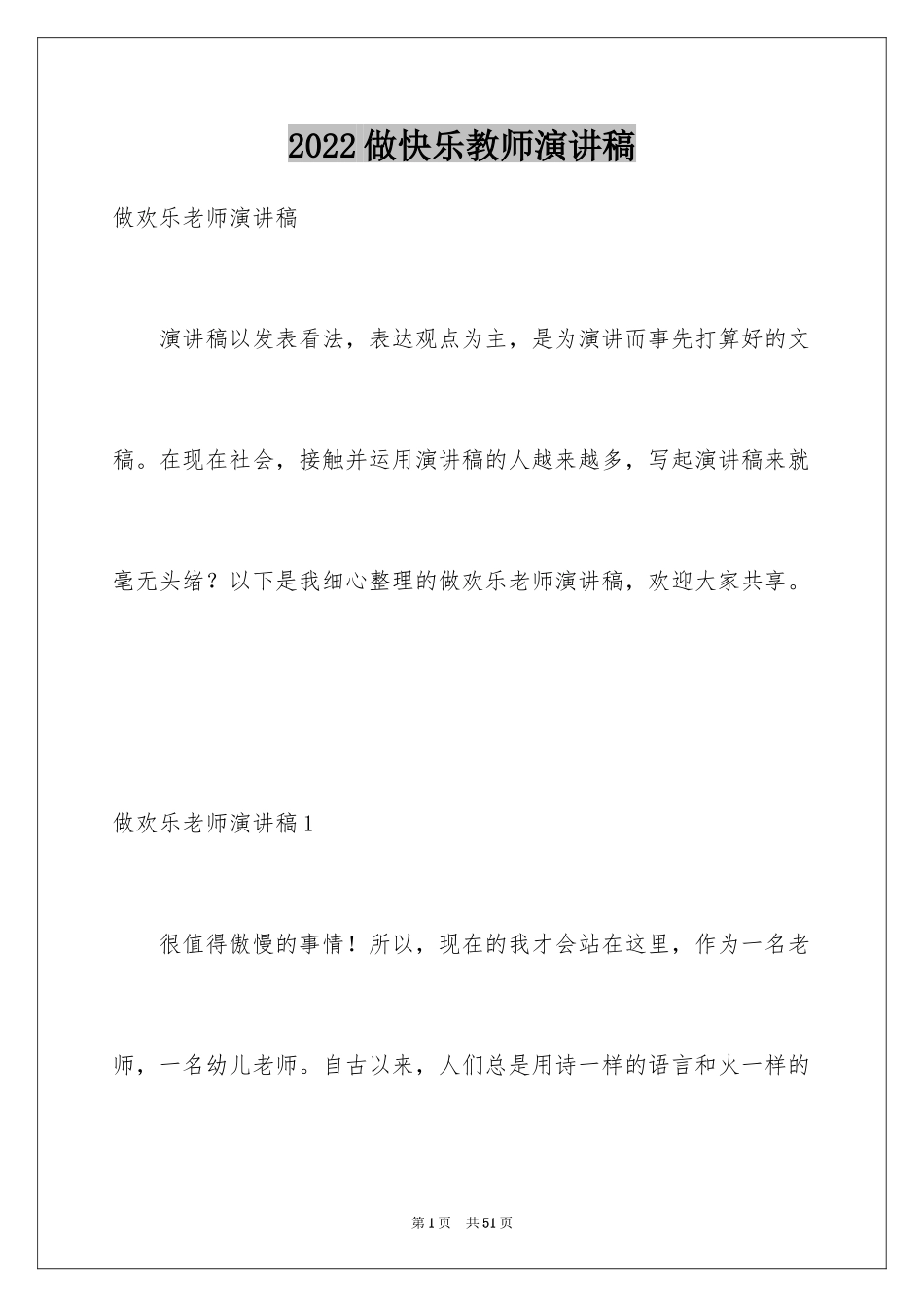 2022做快乐教师演讲稿

做欢乐老师演讲稿

演讲稿以发表看法，表达观点为主，是为演讲而事先打算好的文稿。在现在社会，接触并运用演讲稿的人越来越多，写起演讲稿来就毫无头绪？以下是我细心整理的做欢乐老师演讲稿，欢迎大家共享。

做欢乐老师演讲稿1

很值得傲慢的事情！所以，现在的我才会站在这里，作为一名老师，一名幼儿老师。自古以来，人们总是用诗一样的语言和火一样的

第1页 共51页